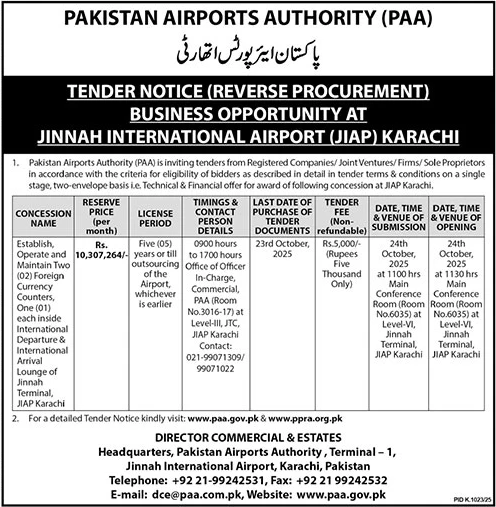 PAKISTAN AIRPORTS AUTHORITY (PAA)

پاکستان ایئرپورٹس اتھارٹی

TENDER NOTICE (REVERSE PROCUREMENT)
BUSINESS OPPORTUNITY AT
JINNAH INTERNATIONAL AIRPORT (JIAP) KARACHI

1. Pakistan Airports Authority (PAA) is inviting tenders from Registered Companies/ Joint Ventures/ Firms/ Sole Proprietors in accordance with the criteria for eligibility of bidders as described in detail in tender terms & conditions on a single stage, two-envelope basis i.e. Technical & Financial offer for award of following concession at JIAP Karachi.

| CONCESSION NAME | RESERVE PRICE (per month) | LICENSE PERIOD | TIMINGS & CONTACT PERSON DETAILS | LAST DATE OF PURCHASE OF TENDER DOCUMENTS | TENDER FEE (Non-refundable) | DATE, TIME & VENUE OF SUBMISSION | DATE, TIME & VENUE OF OPENING |
|---|---|---|---|---|---|---|---|
| Establish, Operate and Maintain Two (02) Foreign Currency Counters, One (01) each inside International Departure & International Arrival Lounge of Jinnah Terminal, JIAP Karachi | Rs. 10,307,264/- | Five (05) years or till outsourcing of the Airport, whichever is earlier | 0900 hours to 1700 hours Office of Officer In-Charge, Commercial, PAA (Room No.3016-17) at Level-III, JTC, JIAP Karachi Contact: 021-99071309/ 99071022 | 23rd October, 2025 | Rs.5,000/- (Rupees Five Thousand Only) | 24th October, 2025 at 1100 hrs Main Conference Room (Room No.6035) at Level-VI, Jinnah Terminal, JIAP Karachi | 24th October, 2025 at 1130 hrs Main Conference Room (Room No.6035) at Level-VI, Jinnah Terminal, JIAP Karachi |

2. For a detailed Tender Notice kindly visit: www.paa.gov.pk & www.ppra.org.pk

DIRECTOR COMMERCIAL & ESTATES
Headquarters, Pakistan Airports Authority , Terminal – 1,
Jinnah International Airport, Karachi, Pakistan
Telephone: +92 21-99242531, Fax: +92 21 99242532
E-mail: dce@paa.com.pk, Website: www.paa.gov.pk

PID K.1023/25